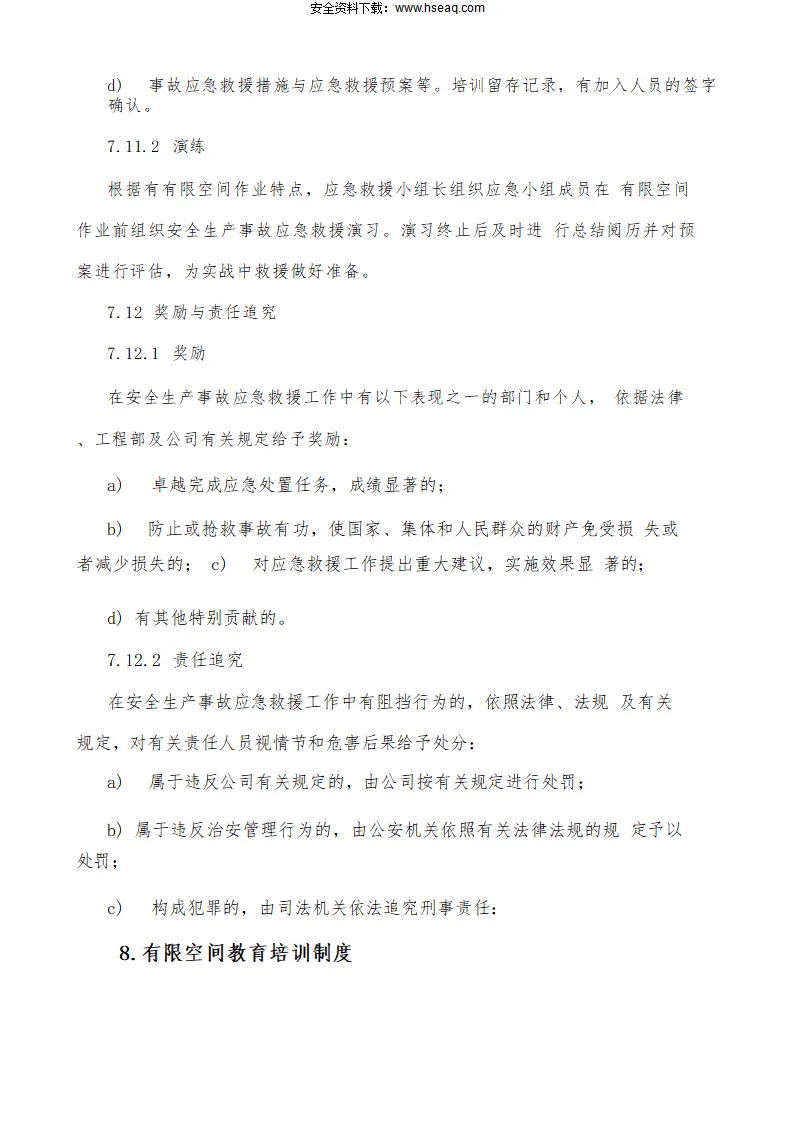 安全资料下载：www.hseaq.com

d)　事故应急救援措施与应急救援预案等。培训留存记录，有加入人员的签字确认。

7.11.2 演练

根据有有限空间作业特点，应急救援小组长组织应急小组成员在 有限空间作业前组织安全生产事故应急救援演习。演习终止后及时进 行总结阅历并对预案进行评估，为实战中救援做好准备。

7.12 奖励与责任追究

7.12.1 奖励

在安全生产事故应急救援工作中有以下表现之一的部门和个人， 依据法律、工程部及公司有关规定给予奖励：

a)　卓越完成应急处置任务，成绩显著的；

b)　防止或抢救事故有功，使国家、集体和人民群众的财产免受损 失或者减少损失的； c)　对应急救援工作提出重大建议，实施效果显 著的；

d) 有其他特别贡献的。

7.12.2 责任追究

在安全生产事故应急救援工作中有阻挡行为的，依照法律、法规 及有关规定，对有关责任人员视情节和危害后果给予处分：

a)　属于违反公司有关规定的，由公司按有关规定进行处罚；

b) 属于违反治安管理行为的，由公安机关依照有关法律法规的规 定予以处罚；

c)　构成犯罪的，由司法机关依法追究刑事责任：

8.有限空间教育培训制度